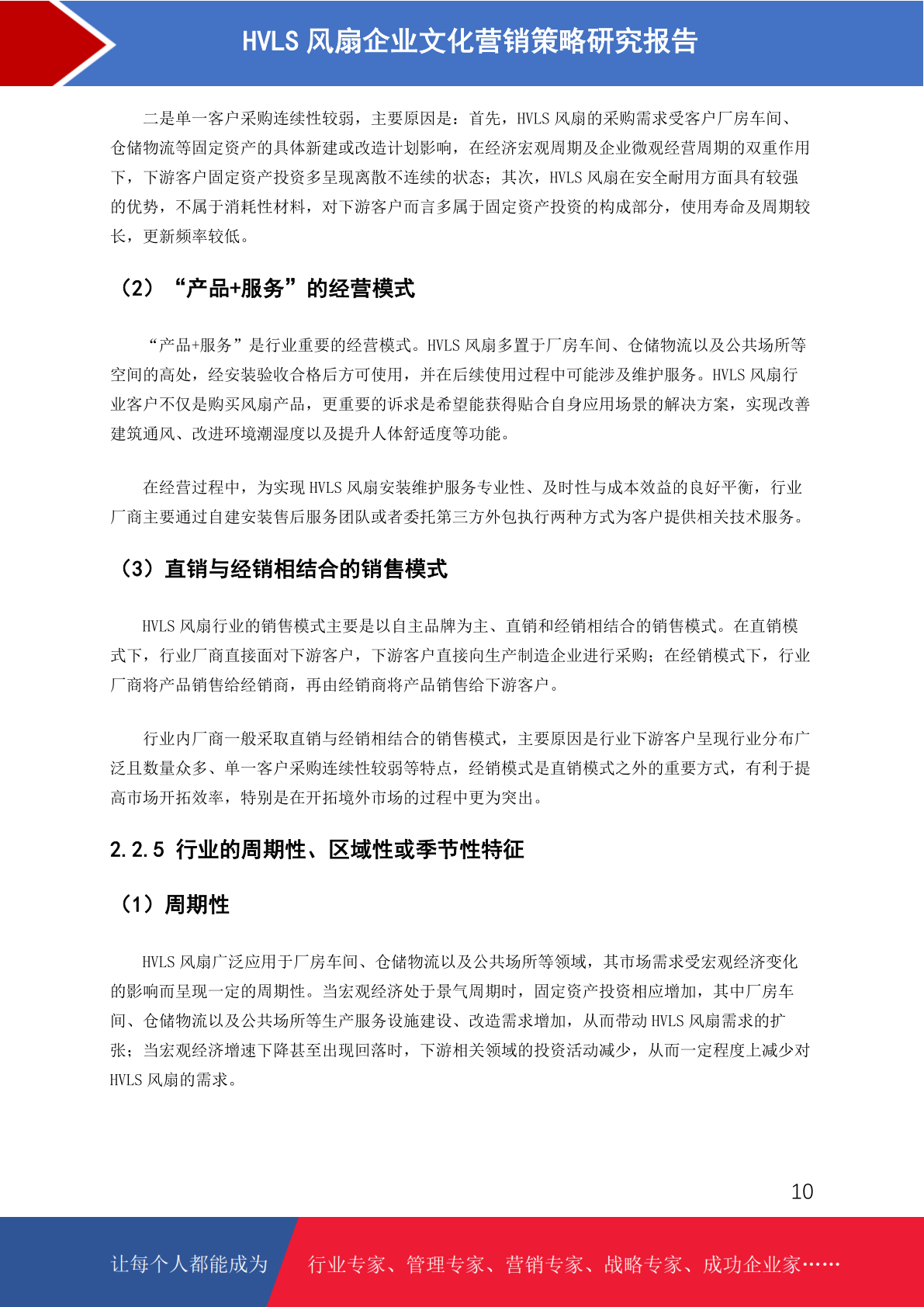 HVLS 风扇企业文化营销策略研究报告

二是单一客户采购连续性较弱，主要原因是：首先，HVLS 风扇的采购需求受客户厂房车间、仓储物流等固定资产的具体新建或改造计划影响，在经济宏观周期及企业微观经营周期的双重作用下，下游客户固定资产投资多呈现离散不连续的状态；其次，HVLS 风扇在安全耐用方面具有较强的优势，不属于消耗性材料，对下游客户而言多属于固定资产投资的构成部分，使用寿命及周期较长，更新频率较低。

（2）“产品+服务”的经营模式

“产品+服务”是行业重要的经营模式。HVLS 风扇多置于厂房车间、仓储物流以及公共场所等空间的高处，经安装验收合格后方可使用，并在后续使用过程中可能涉及维护服务。HVLS 风扇行业客户不仅是购买风扇产品，更重要的诉求是希望能获得贴合自身应用场景的解决方案，实现改善建筑通风、改进环境潮湿度以及提升人体舒适度等功能。

在经营过程中，为实现 HVLS 风扇安装维护服务专业性、及时性与成本效益的良好平衡，行业厂商主要通过自建安装售后服务团队或者委托第三方外包执行两种方式为客户提供相关技术服务。

（3）直销与经销相结合的销售模式

HVLS 风扇行业的销售模式主要是以自主品牌为主、直销和经销相结合的销售模式。在直销模式下，行业厂商直接面对下游客户，下游客户直接向生产制造企业进行采购；在经销模式下，行业厂商将产品销售给经销商，再由经销商将产品销售给下游客户。

行业内厂商一般采取直销与经销相结合的销售模式，主要原因是行业下游客户呈现行业分布广泛且数量众多、单一客户采购连续性较弱等特点，经销模式是直销模式之外的重要方式，有利于提高市场开拓效率，特别是在开拓境外市场的过程中更为突出。

2.2.5 行业的周期性、区域性或季节性特征

（1）周期性

HVLS 风扇广泛应用于厂房车间、仓储物流以及公共场所等领域，其市场需求受宏观经济变化的影响而呈现一定的周期性。当宏观经济处于景气周期时，固定资产投资相应增加，其中厂房车间、仓储物流以及公共场所等生产服务设施建设、改造需求增加，从而带动 HVLS 风扇需求的扩张；当宏观经济增速下降甚至出现回落时，下游相关领域的投资活动减少，从而一定程度上减少对 HVLS 风扇的需求。

10

让每个人都能成为 行业专家、管理专家、营销专家、战略专家、成功企业家……